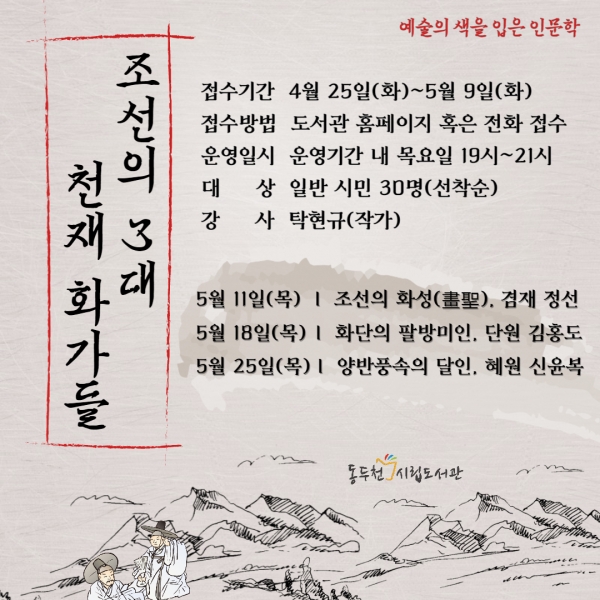 예술의 색을 입은 인문학

조선의 3대
천재 화가들

접수기간 4월 25일(화)~5월 9일(화)
접수방법 도서관 홈페이지 혹은 전화 접수
운영일시 운영기간 내 목요일 19시~21시
대 상 일반 시민 30명(선착순)
강 사 탁현규(작가)

5월 11일(목) | 조선의 화성(畫聖), 겸재 정선
5월 18일(목) | 화단의 팔방미인, 단원 김홍도
5월 25일(목) | 양반풍속의 달인, 혜원 신윤복

동두천 시립도서관